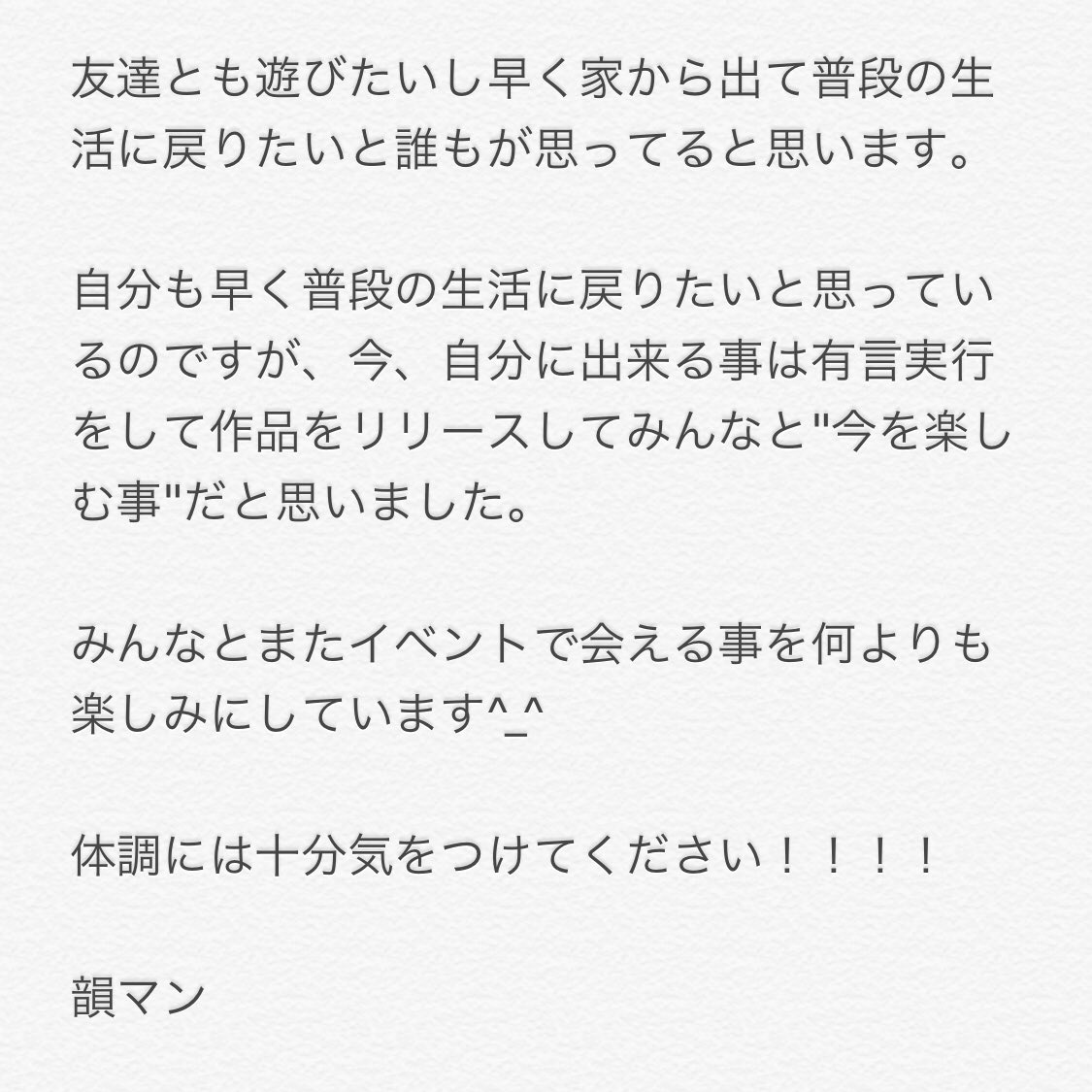 友達とも遊びたいし早く家から出て普段の生活に戻りたいと誰もが思ってると思います。

自分も早く普段の生活に戻りたいと思っているのですが、今、自分に出来る事は有言実行をして作品をリリースしてみんなと"今を楽しむ事"だと思いました。

みんなとまたイベントで会える事を何よりも楽しみにしています^_^

体調には十分気をつけてください！！！！

韻マン